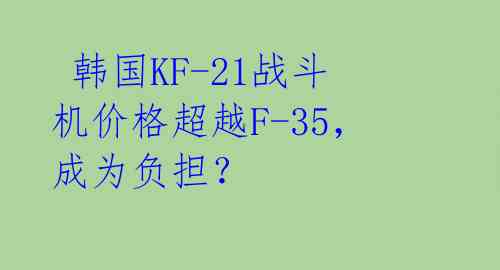 韩国KF-21战斗机价格超越F-35，成为负担？